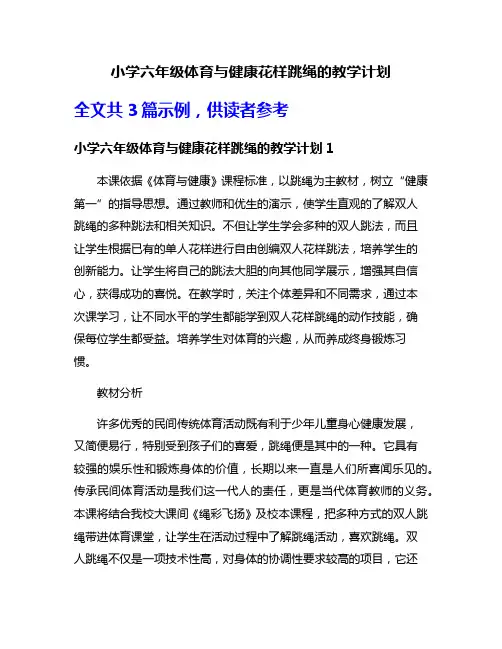 小学六年级体育与健康花样跳绳的教学计划

全文共 3 篇示例，供读者参考

小学六年级体育与健康花样跳绳的教学计划 1

本课依据《体育与健康》课程标准，以跳绳为主教材，树立“健康第一”的指导思想。通过教师和优生的演示，使学生直观的了解双人跳绳的多种跳法和相关知识。不但让学生学会多种的双人跳法，而且让学生根据已有的单人花样进行自由创编双人花样跳法，培养学生的创新能力。让学生将自己的跳法大胆的向其他同学展示，增强其自信心，获得成功的喜悦。在教学时，关注个体差异和不同需求，通过本次课学习，让不同水平的学生都能学到双人花样跳绳的动作技能，确保每位学生都受益。培养学生对体育的兴趣，从而养成终身锻炼习惯。

教材分析

许多优秀的民间传统体育活动既有利于少年儿童身心健康发展，又简便易行，特别受到孩子们的喜爱，跳绳便是其中的一种。它具有较强的娱乐性和锻炼身体的价值，长期以来一直是人们所喜闻乐见的。传承民间体育活动是我们这一代人的责任，更是当代体育教师的义务。本课将结合我校大课间《绳彩飞扬》及校本课程，把多种方式的双人跳绳带进体育课堂，让学生在活动过程中了解跳绳活动，喜欢跳绳。双人跳绳不仅是一项技术性高，对身体的协调性要求较高的项目，它还